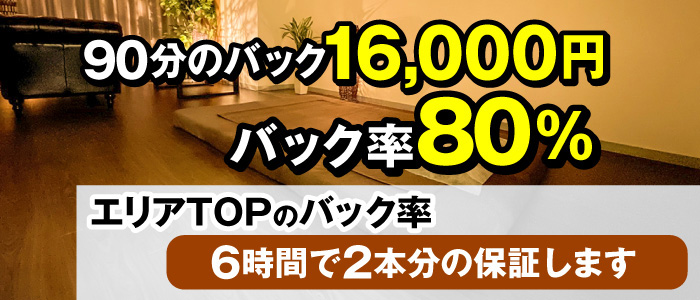 90分のバック16,000円
バック率80%

エリアTOPのバック率
6時間で2本分の保証します